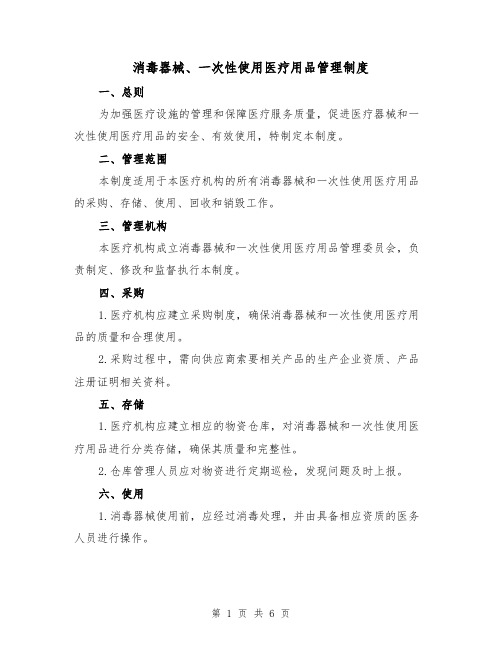 消毒器械、一次性使用医疗用品管理制度

一、总则

为加强医疗设施的管理和保障医疗服务质量，促进医疗器械和一次性使用医疗用品的安全、有效使用，特制定本制度。

二、管理范围

本制度适用于本医疗机构的所有消毒器械和一次性使用医疗用品的采购、存储、使用、回收和销毁工作。

三、管理机构

本医疗机构成立消毒器械和一次性使用医疗用品管理委员会，负责制定、修改和监督执行本制度。

四、采购

1.医疗机构应建立采购制度，确保消毒器械和一次性使用医疗用品的质量和合理使用。

2.采购过程中，需向供应商索要相关产品的生产企业资质、产品注册证明相关资料。

五、存储

1.医疗机构应建立相应的物资仓库，对消毒器械和一次性使用医疗用品进行分类存储，确保其质量和完整性。

2.仓库管理人员应对物资进行定期巡检，发现问题及时上报。

六、使用

1.消毒器械使用前，应经过消毒处理，并由具备相应资质的医务人员进行操作。

第 1 页 共 6 页